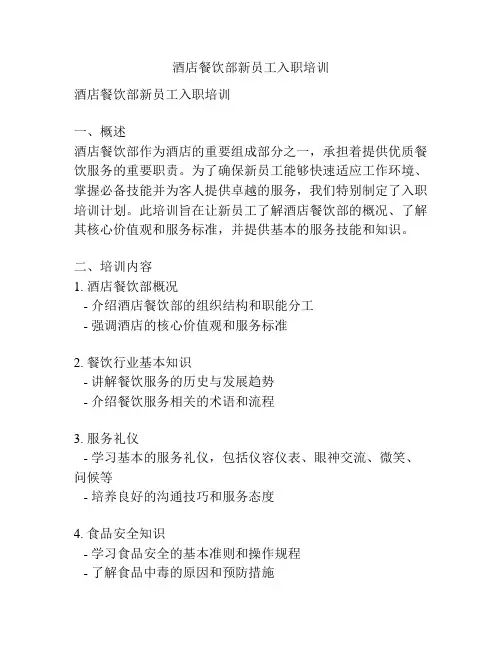 酒店餐饮部新员工入职培训

酒店餐饮部新员工入职培训

一、概述
酒店餐饮部作为酒店的重要组成部分之一，承担着提供优质餐饮服务的重要职责。为了确保新员工能够快速适应工作环境、掌握必备技能并为客人提供卓越的服务，我们特别制定了入职培训计划。此培训旨在让新员工了解酒店餐饮部的概况、了解其核心价值观和服务标准，并提供基本的服务技能和知识。

二、培训内容
1. 酒店餐饮部概况
- 介绍酒店餐饮部的组织结构和职能分工
- 强调酒店的核心价值观和服务标准

2. 餐饮行业基本知识
- 讲解餐饮服务的历史与发展趋势
- 介绍餐饮服务相关的术语和流程

3. 服务礼仪
- 学习基本的服务礼仪，包括仪容仪表、眼神交流、微笑、问候等
- 培养良好的沟通技巧和服务态度

4. 食品安全知识
- 学习食品安全的基本准则和操作规程
- 了解食品中毒的原因和预防措施